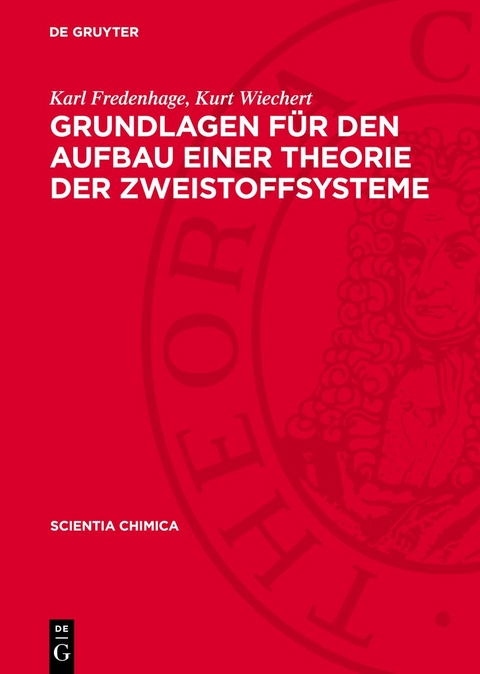 DE GRUYTER

Karl Fredenhage, Kurt Wiechert

GRUNDLAGEN FÜR DEN AUFBAU EINER THEORIE DER ZWEISTOFFSYSTEME

SCIENTIA CHIMICA

DE G